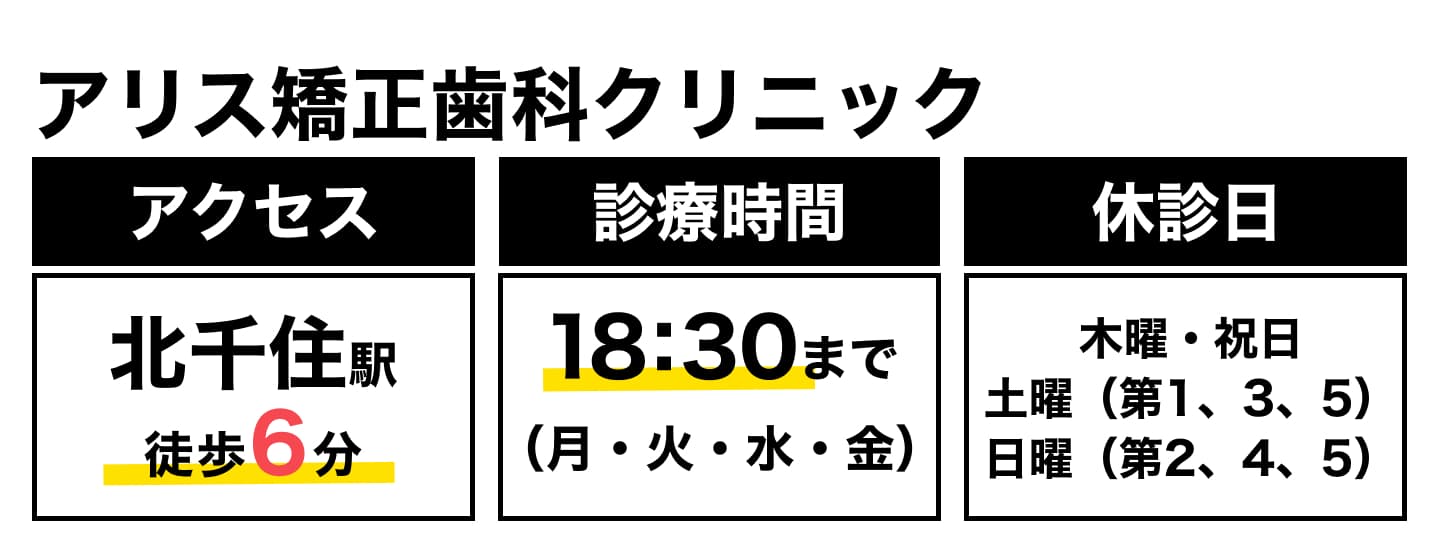 アリス矯正歯科クリニック

アクセス

北千住駅
徒歩6分

診療時間

18:30まで
（月・火・水・金）

休診日

木曜・祝日
土曜（第1、3、5）
日曜（第2、4、5）